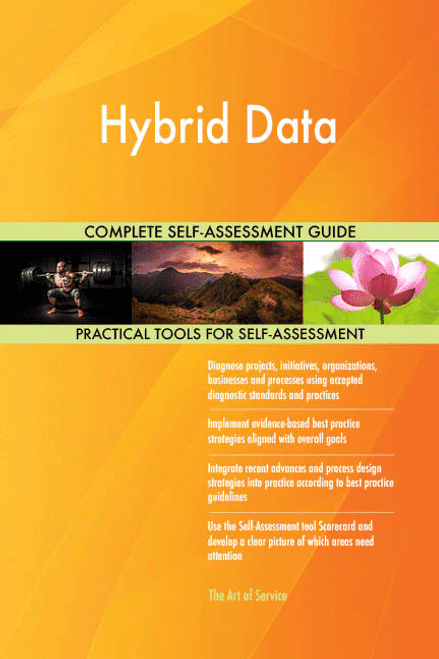 Hybrid Data

COMPLETE SELF-ASSESSMENT GUIDE

PRACTICAL TOOLS FOR SELF-ASSESSMENT

Diagnose projects, initiatives, organizations, businesses and processes using accepted diagnostic standards and practices

Implement evidence-based best practice strategies aligned with overall goals

Integrate recent advances and process design strategies into practice according to best practice guidelines

Use the Self-Assessment tool Scorecard and develop a clear picture of which areas need attention

The Art of Service